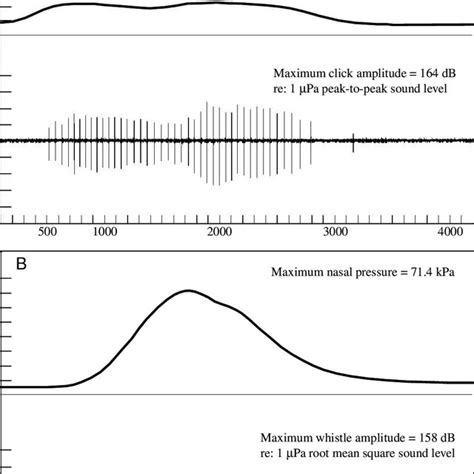 Maximum click amplitude = 164 dB
re: 1 μPa peak-to-peak sound level

500 1000 2000 3000 4000

B

Maximum nasal pressure = 71.4 kPa

Maximum whistle amplitude = 158 dB
re: 1 μPa root mean square sound level